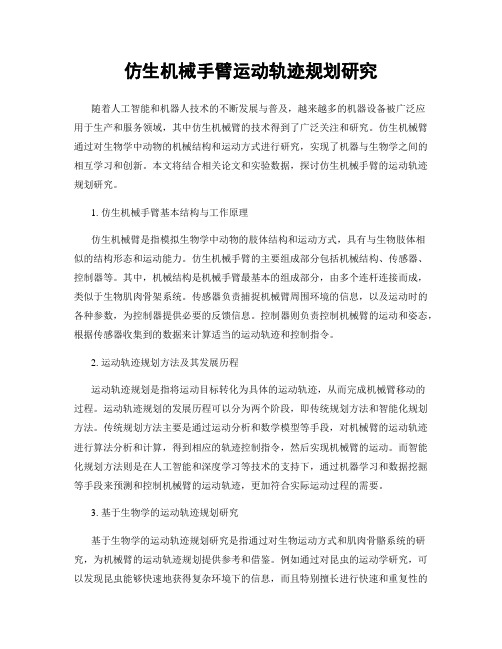 仿生机械手臂运动轨迹规划研究

随着人工智能和机器人技术的不断发展与普及，越来越多的机器设备被广泛应用于生产和服务领域，其中仿生机械臂的技术得到了广泛关注和研究。仿生机械臂通过对生物学中动物的机械结构和运动方式进行研究，实现了机器与生物学之间的相互学习和创新。本文将结合相关论文和实验数据，探讨仿生机械手臂的运动轨迹规划研究。

1. 仿生机械手臂基本结构与工作原理

仿生机械臂是指模拟生物学中动物的肢体结构和运动方式，具有与生物肢体相似的结构形态和运动能力。仿生机械手臂的主要组成部分包括机械结构、传感器、控制器等。其中，机械结构是机械手臂最基本的组成部分，由多个连杆连接而成，类似于生物肌肉骨架系统。传感器负责捕捉机械臂周围环境的信息，以及运动时的各种参数，为控制器提供必要的反馈信息。控制器则负责控制机械臂的运动和姿态，根据传感器收集到的数据来计算适当的运动轨迹和控制指令。

2. 运动轨迹规划方法及其发展历程

运动轨迹规划是指将运动目标转化为具体的运动轨迹，从而完成机械臂移动的过程。运动轨迹规划的发展历程可以分为两个阶段，即传统规划方法和智能化规划方法。传统规划方法主要是通过运动分析和数学模型等手段，对机械臂的运动轨迹进行算法分析和计算，得到相应的轨迹控制指令，然后实现机械臂的运动。而智能化规划方法则是在人工智能和深度学习等技术的支持下，通过机器学习和数据挖掘等手段来预测和控制机械臂的运动轨迹，更加符合实际运动过程的需要。

3. 基于生物学的运动轨迹规划研究

基于生物学的运动轨迹规划研究是指通过对生物运动方式和肌肉骨骼系统的研究，为机械臂的运动轨迹规划提供参考和借鉴。例如通过对昆虫的运动学研究，可以发现昆虫能够快速地获得复杂环境下的信息，而且特别擅长进行快速和重复性的